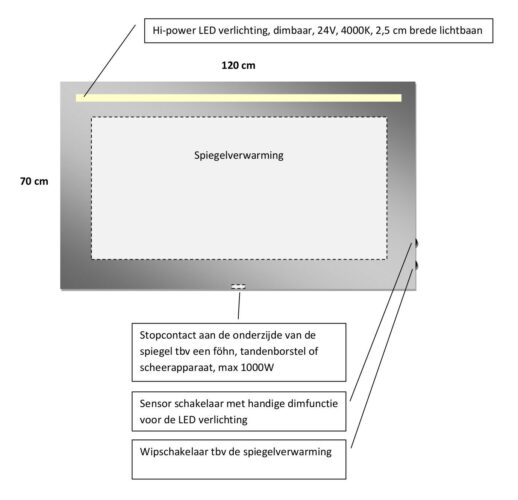 Hi-power LED verlichting, dimbaar, 24V, 4000K, 2,5 cm brede lichtbaan

120 cm

Spiegelverwarming

70 cm

Stopcontact aan de onderzijde van de spiegel tbv een föhn, tandenborstel of scheerapparaat, max 1000W

Sensor schakelaar met handige dimfunctie voor de LED verlichting

Wipschakelaar tbv de spiegelverwarming